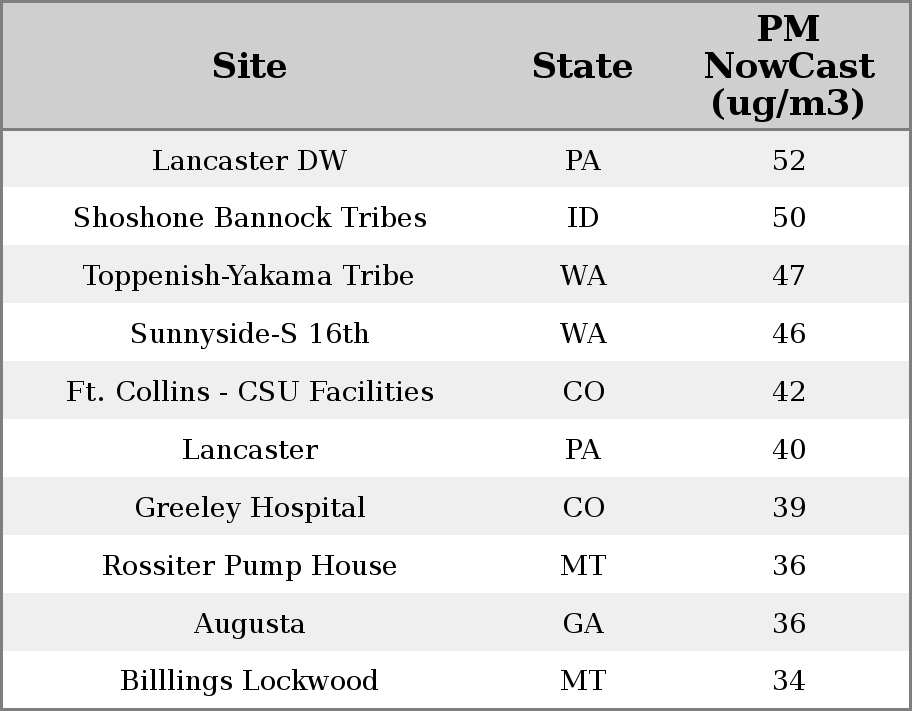 | Site | State | PM NowCast (ug/m3) |
|---|---|---|
| Lancaster DW | PA | 52 |
| Shoshone Bannock Tribes | ID | 50 |
| Toppenish-Yakama Tribe | WA | 47 |
| Sunnyside-S 16th | WA | 46 |
| Ft. Collins - CSU Facilities | CO | 42 |
| Lancaster | PA | 40 |
| Greeley Hospital | CO | 39 |
| Rossiter Pump House | MT | 36 |
| Augusta | GA | 36 |
| Billlings Lockwood | MT | 34 |